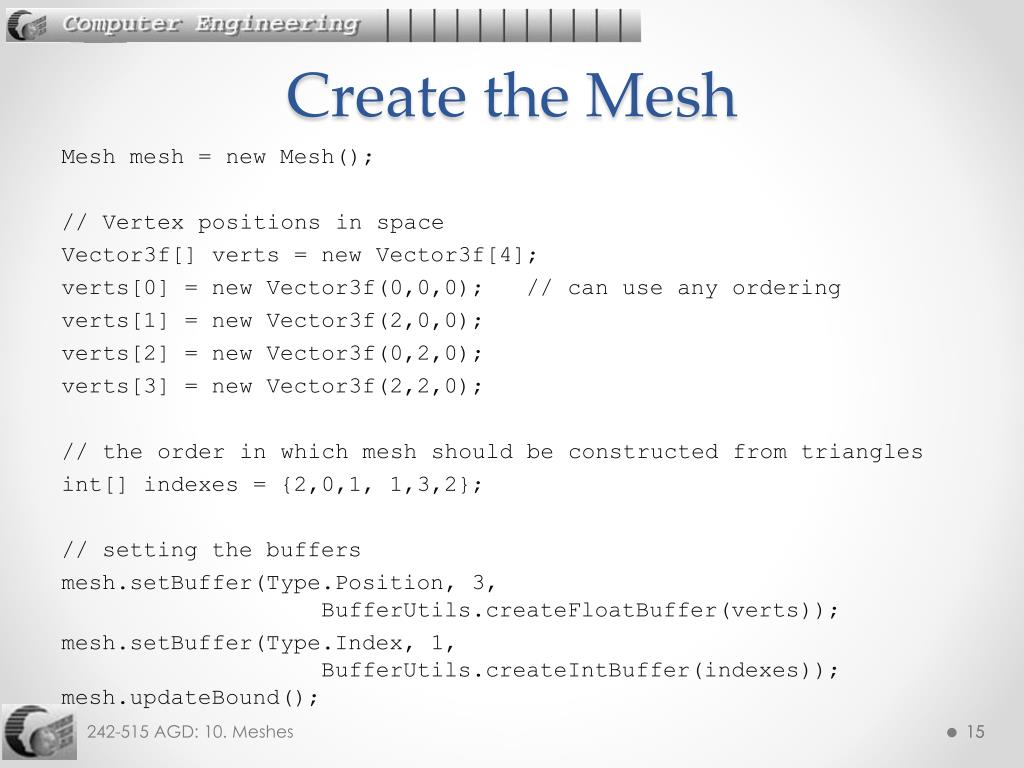 Computer Engineering

Create the Mesh

Mesh mesh = new Mesh();

// Vertex positions in space
Vector3f[] verts = new Vector3f[4];
verts[0] = new Vector3f(0,0,0);   // can use any ordering
verts[1] = new Vector3f(2,0,0);
verts[2] = new Vector3f(0,2,0);
verts[3] = new Vector3f(2,2,0);

// the order in which mesh should be constructed from triangles
int[] indexes = {2,0,1, 1,3,2};

// setting the buffers
mesh.setBuffer(Type.Position, 3,
                   BufferUtils.createFloatBuffer(verts));
mesh.setBuffer(Type.Index, 1,
                   BufferUtils.createIntBuffer(indexes));
mesh.updateBound();

242-515 AGD: 10. Meshes

15